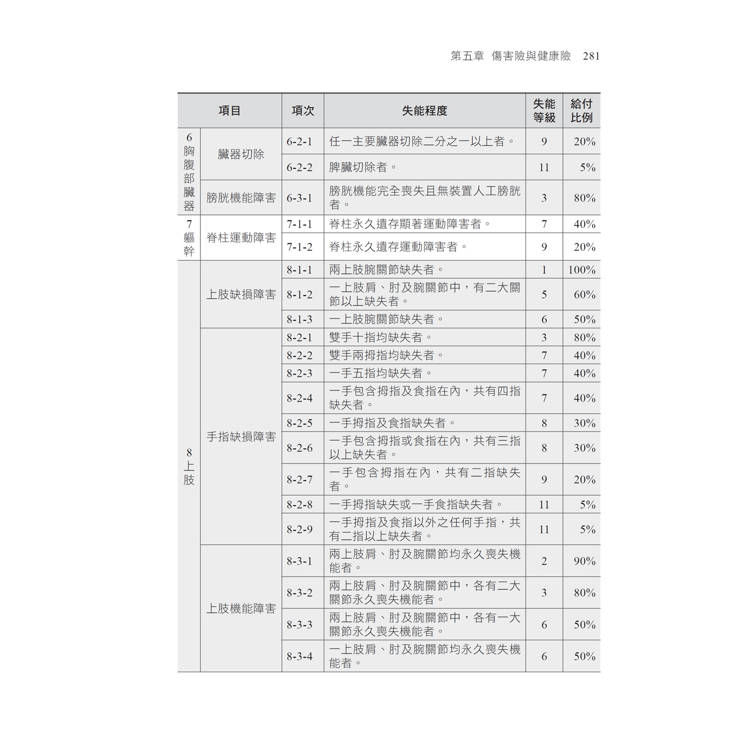 第五章 傷害險與健康險 281

| 項目 | | 項次 | 失能程度 | 失能等級 | 給付比例 |
|---|---|---|---|---|---|
| 6 胸腹部臟器 | 臟器切除 | 6-2-1 | 任一主要臟器切除二分之一以上者。 | 9 | 20% |
| | | 6-2-2 | 脾臟切除者。 | 11 | 5% |
| | 膀胱機能障害 | 6-3-1 | 膀胱機能完全喪失且無裝置人工膀胱者。 | 3 | 80% |
| 7 軀幹 | 脊柱運動障害 | 7-1-1 | 脊柱永久遺存顯著運動障害者。 | 7 | 40% |
| | | 7-1-2 | 脊柱永久遺存運動障害者。 | 9 | 20% |
| 8 上肢 | 上肢缺損障害 | 8-1-1 | 兩上肢腕關節缺失者。 | 1 | 100% |
| | | 8-1-2 | 一上肢肩、肘及腕關節中，有二大關節以上缺失者。 | 5 | 60% |
| | | 8-1-3 | 一上肢腕關節缺失者。 | 6 | 50% |
| | 手指缺損障害 | 8-2-1 | 雙手十指均缺失者。 | 3 | 80% |
| | | 8-2-2 | 雙手兩拇指均缺失者。 | 7 | 40% |
| | | 8-2-3 | 一手五指均缺失者。 | 7 | 40% |
| | | 8-2-4 | 一手包含拇指及食指在內，共有四指缺失者。 | 7 | 40% |
| | | 8-2-5 | 一手拇指及食指缺失者。 | 8 | 30% |
| | | 8-2-6 | 一手包含拇指或食指在內，共有三指以上缺失者。 | 8 | 30% |
| | | 8-2-7 | 一手包含拇指在內，共有二指缺失者。 | 9 | 20% |
| | | 8-2-8 | 一手拇指缺失或一手食指缺失者。 | 11 | 5% |
| | | 8-2-9 | 一手拇指及食指以外之任何手指，共有二指以上缺失者。 | 11 | 5% |
| | 上肢機能障害 | 8-3-1 | 兩上肢肩、肘及腕關節均永久喪失機能者。 | 2 | 90% |
| | | 8-3-2 | 兩上肢肩、肘及腕關節中，各有二大關節永久喪失機能者。 | 3 | 80% |
| | | 8-3-3 | 兩上肢肩、肘及腕關節中，各有一大關節永久喪失機能者。 | 6 | 50% |
| | | 8-3-4 | 一上肢肩、肘及腕關節均永久喪失機能者。 | 6 | 50% |